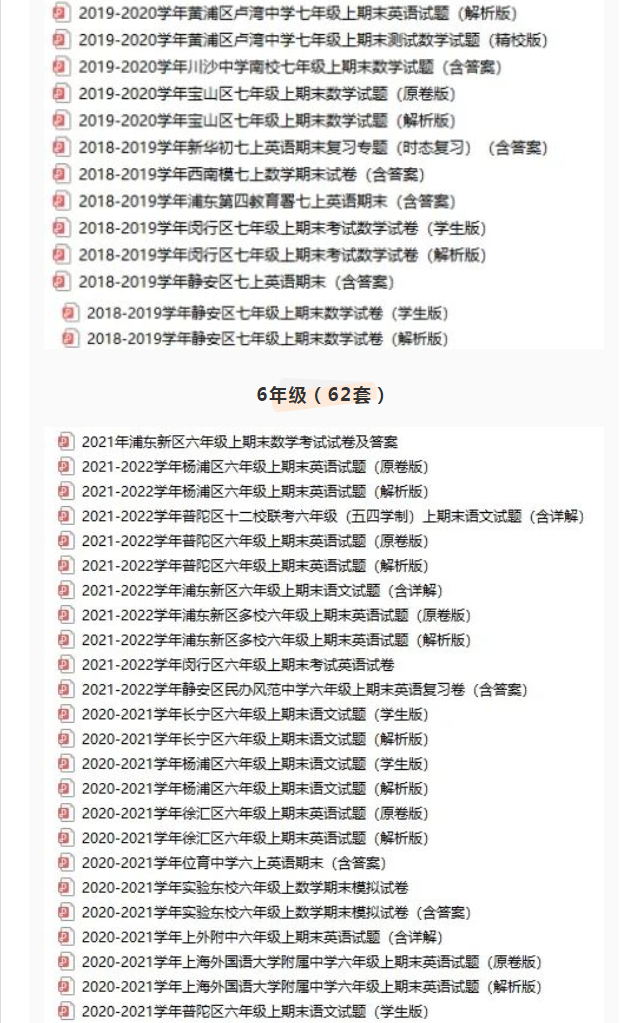 2019-2020学年黄浦区卢湾中学七年级上期末英语试题（解析版）
2019-2020学年黄浦区卢湾中学七年级上期末测试数学试题（精校版）
2019-2020学年川沙中学南校七年级上期末数学试题（含答案）
2019-2020学年宝山区七年级上期末数学试题（原卷版）
2019-2020学年宝山区七年级上期末数学试题（解析版）
2018-2019学年新华初七上英语期末复习专题（时态复习）（含答案）
2018-2019学年西南模七上数学期末试卷（含答案）
2018-2019学年浦东第四教育署七上英语期末（含答案）
2018-2019学年闵行区七年级上期末考试数学试卷（学生版）
2018-2019学年闵行区七年级上期末考试数学试卷（解析版）
2018-2019学年静安区七上英语期末（含答案）
2018-2019学年静安区七年级上期末数学试卷（学生版）
2018-2019学年静安区七年级上期末数学试卷（解析版）

6年级（62套）

2021年浦东新区六年级上期末数学考试试卷及答案
2021-2022学年杨浦区六年级上期末英语试题（原卷版）
2021-2022学年杨浦区六年级上期末英语试题（解析版）
2021-2022学年普陀区十二校联考六年级（五四学制）上期末语文试题（含详解）
2021-2022学年普陀区六年级上期末英语试题（原卷版）
2021-2022学年普陀区六年级上期末英语试题（解析版）
2021-2022学年浦东新区六年级上期末语文试题（含详解）
2021-2022学年浦东新区多校六年级上期末英语试题（原卷版）
2021-2022学年浦东新区多校六年级上期末英语试题（解析版）
2021-2022学年闵行区六年级上期末考试英语试卷
2021-2022学年静安区民办风范中学六年级上期末英语复习卷（含答案）
2020-2021学年长宁区六年级上期末语文试题（学生版）
2020-2021学年长宁区六年级上期末语文试题（解析版）
2020-2021学年杨浦区六年级上期末语文试题（学生版）
2020-2021学年杨浦区六年级上期末语文试题（解析版）
2020-2021学年徐汇区六年级上期末英语试题（原卷版）
2020-2021学年徐汇区六年级上期末英语试题（解析版）
2020-2021学年位育中学六上英语期末（含答案）
2020-2021学年实验东校六年级上数学期末模拟试卷
2020-2021学年实验东校六年级上数学期末模拟试卷（含答案）
2020-2021学年上外附中六年级上期末英语试题（含详解）
2020-2021学年上海外国语大学附属中学六年级上期末英语试题（原卷版）
2020-2021学年上海外国语大学附属中学六年级上期末英语试题（解析版）
2020-2021学年普陀区六年级上期末语文试题（学生版）